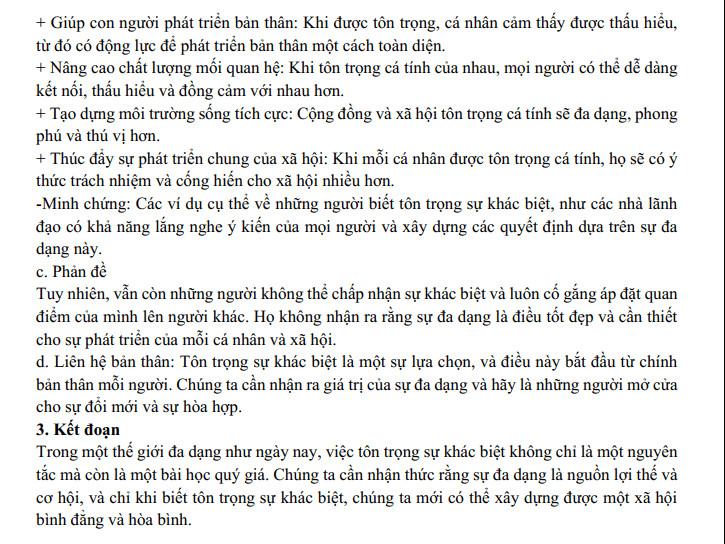 + Giúp con người phát triển bản thân: Khi được tôn trọng, cá nhân cảm thấy được thấu hiểu, từ đó có động lực để phát triển bản thân một cách toàn diện.
+ Nâng cao chất lượng mối quan hệ: Khi tôn trọng cá tính của nhau, mọi người có thể dễ dàng kết nối, thấu hiểu và đồng cảm với nhau hơn.
+ Tạo dựng môi trường sống tích cực: Cộng đồng và xã hội tôn trọng cá tính sẽ đa dạng, phong phú và thú vị hơn.
+ Thúc đẩy sự phát triển chung của xã hội: Khi mỗi cá nhân được tôn trọng cá tính, họ sẽ có ý thức trách nhiệm và cống hiến cho xã hội nhiều hơn.
-Minh chứng: Các ví dụ cụ thể về những người biết tôn trọng sự khác biệt, như các nhà lãnh đạo có khả năng lắng nghe ý kiến của mọi người và xây dựng các quyết định dựa trên sự đa dạng này.
c. Phản đề
Tuy nhiên, vẫn còn những người không thể chấp nhận sự khác biệt và luôn cố gắng áp đặt quan điểm của mình lên người khác. Họ không nhận ra rằng sự đa dạng là điều tốt đẹp và cần thiết cho sự phát triển của mỗi cá nhân và xã hội.
d. Liên hệ bản thân: Tôn trọng sự khác biệt là một sự lựa chọn, và điều này bắt đầu từ chính bản thân mỗi người. Chúng ta cần nhận ra giá trị của sự đa dạng và hãy là những người mở cửa cho sự đổi mới và sự hòa hợp.
3. Kết đoạn
Trong một thế giới đa dạng như ngày nay, việc tôn trọng sự khác biệt không chỉ là một nguyên tắc mà còn là một bài học quý giá. Chúng ta cần nhận thức rằng sự đa dạng là nguồn lợi thế và cơ hội, và chỉ khi biết tôn trọng sự khác biệt, chúng ta mới có thể xây dựng được một xã hội bình đẳng và hòa bình.